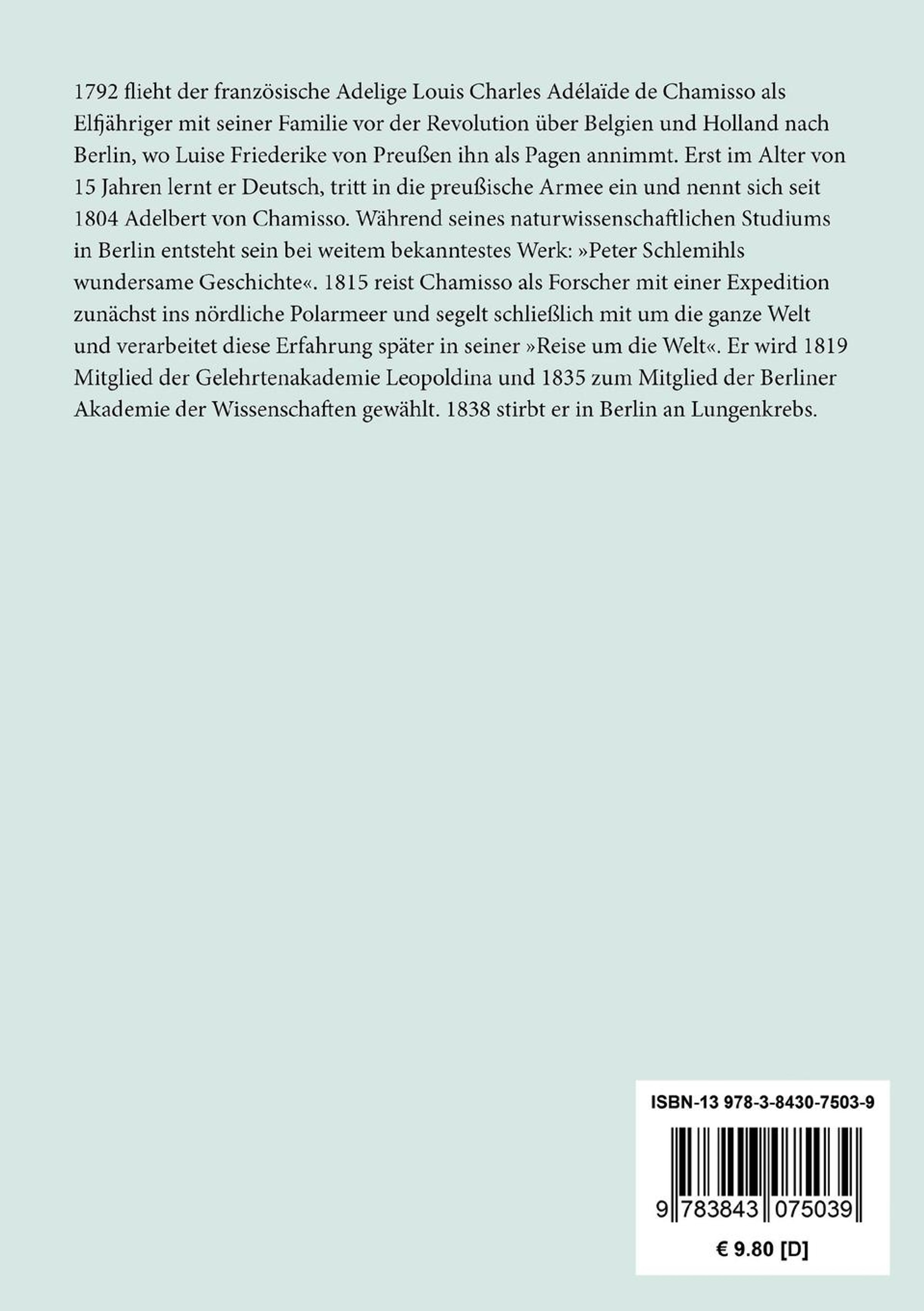 1792 flieht der französische Adelige Louis Charles Adélaïde de Chamisso als Elfjähriger mit seiner Familie vor der Revolution über Belgien und Holland nach Berlin, wo Luise Friederike von Preußen ihn als Pagen annimmt. Erst im Alter von 15 Jahren lernt er Deutsch, tritt in die preußische Armee ein und nennt sich seit 1804 Adelbert von Chamisso. Während seines naturwissenschaftlichen Studiums in Berlin entsteht sein bei weitem bekanntestes Werk: »Peter Schlemihls wundersame Geschichte«. 1815 reist Chamisso als Forscher mit einer Expedition zunächst ins nördliche Polarmeer und segelt schließlich mit um die ganze Welt und verarbeitet diese Erfahrung später in seiner »Reise um die Welt«. Er wird 1819 Mitglied der Gelehrtenakademie Leopoldina und 1835 zum Mitglied der Berliner Akademie der Wissenschaften gewählt. 1838 stirbt er in Berlin an Lungenkrebs.

ISBN-13 978-3-8430-7503-9

9 783843 075039

€ 9.80 [D]